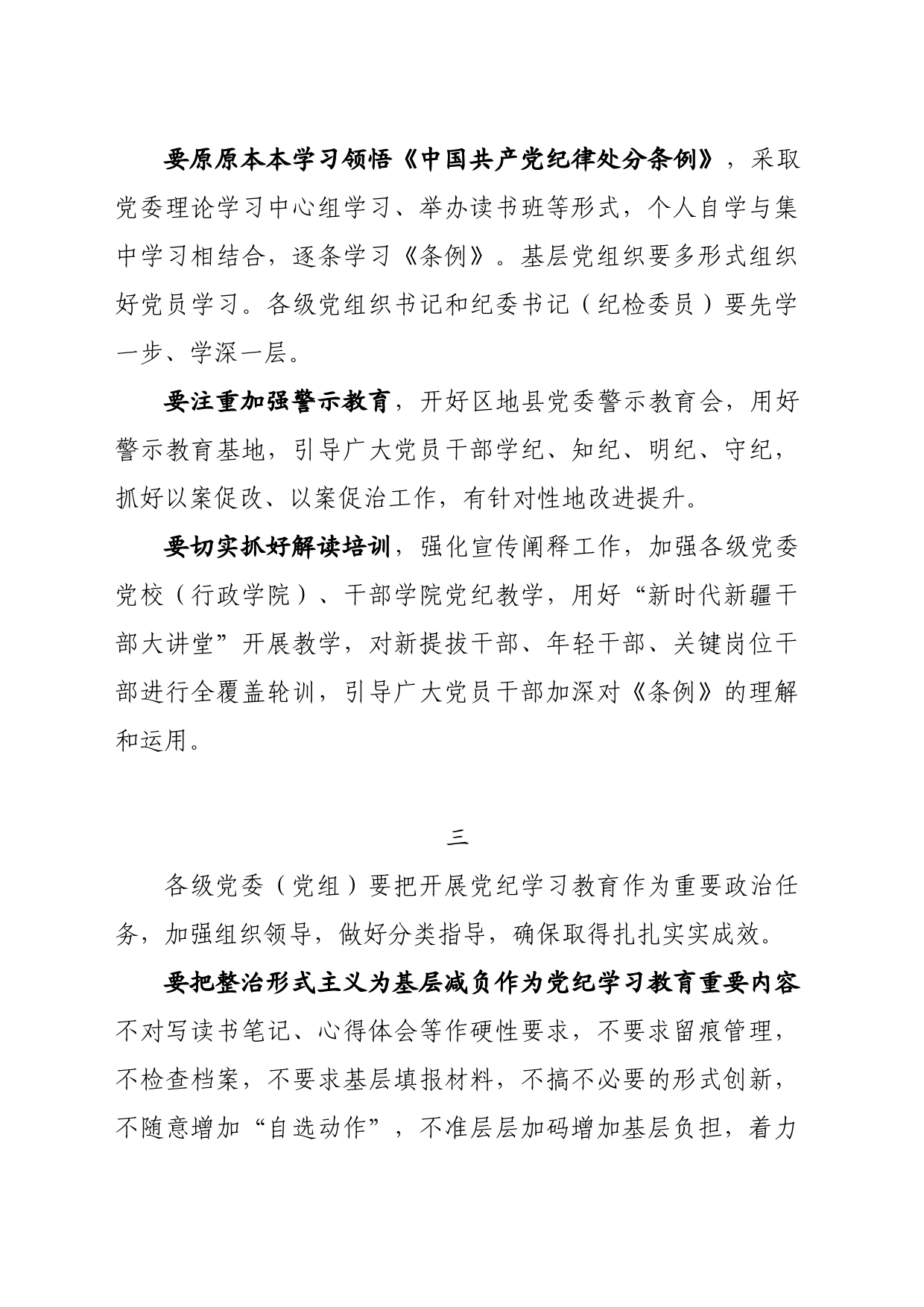 要原原本本学习领悟《中国共产党纪律处分条例》，采取党委理论学习中心组学习、举办读书班等形式，个人自学与集中学习相结合，逐条学习《条例》。基层党组织要多形式组织好党员学习。各级党组织书记和纪委书记（纪检委员）要先学一步、学深一层。

要注重加强警示教育，开好区地县党委警示教育会，用好警示教育基地，引导广大党员干部学纪、知纪、明纪、守纪，抓好以案促改、以案促治工作，有针对性地改进提升。

要切实抓好解读培训，强化宣传阐释工作，加强各级党委党校（行政学院）、干部学院党纪教学，用好“新时代新疆干部大讲堂”开展教学，对新提拔干部、年轻干部、关键岗位干部进行全覆盖轮训，引导广大党员干部加深对《条例》的理解和运用。

三

各级党委（党组）要把开展党纪学习教育作为重要政治任务，加强组织领导，做好分类指导，确保取得扎扎实实成效。

要把整治形式主义为基层减负作为党纪学习教育重要内容不对写读书笔记、心得体会等作硬性要求，不要求留痕管理，不检查档案，不要求基层填报材料，不搞不必要的形式创新，不随意增加“自选动作”，不准层层加码增加基层负担，着力